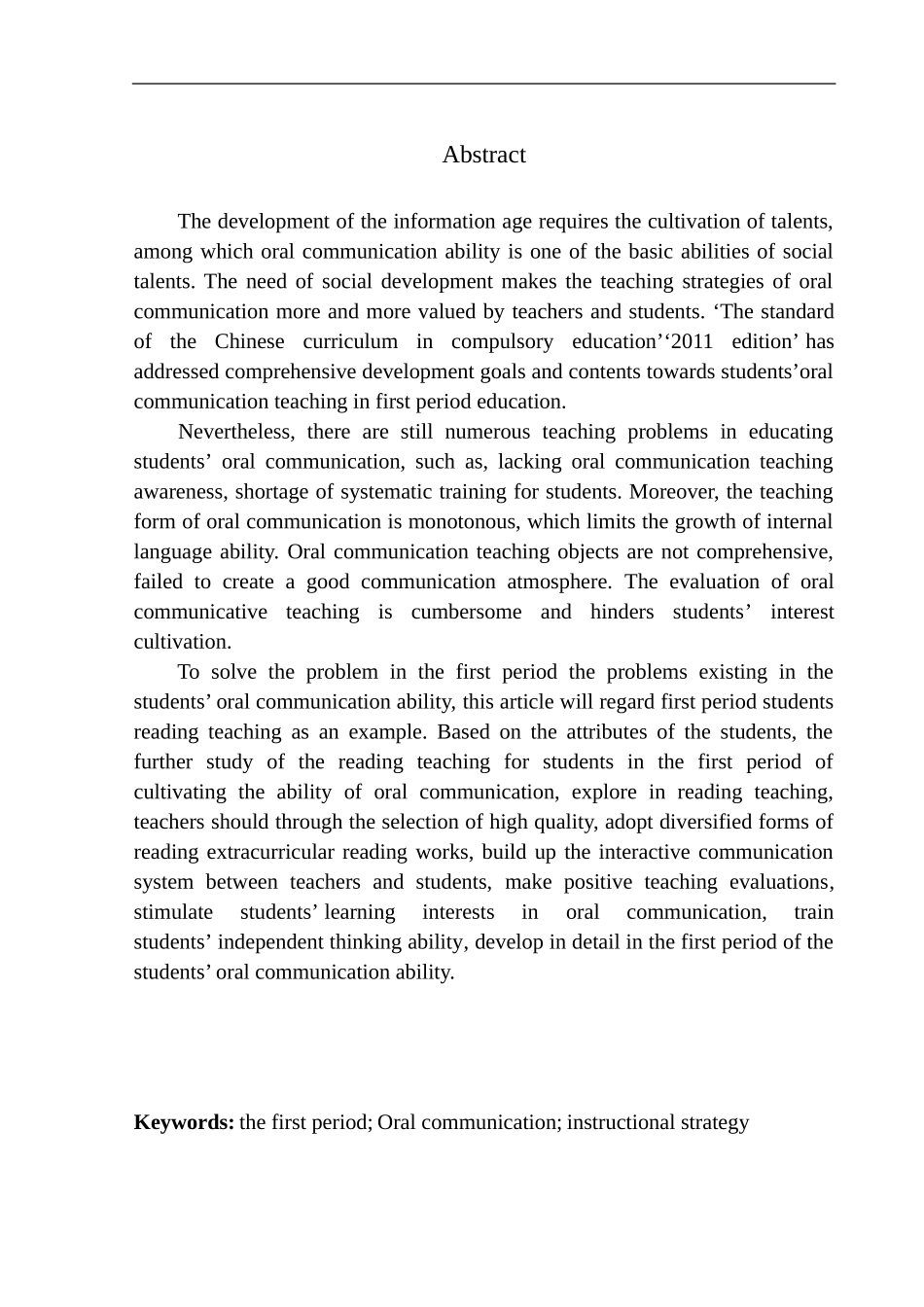 Abstract

The development of the information age requires the cultivation of talents, among which oral communication ability is one of the basic abilities of social talents. The need of social development makes the teaching strategies of oral communication more and more valued by teachers and students. ‘The standard of the Chinese curriculum in compulsory education’‘2011 edition’ has addressed comprehensive development goals and contents towards students’oral communication teaching in first period education.

Nevertheless, there are still numerous teaching problems in educating students’ oral communication, such as, lacking oral communication teaching awareness, shortage of systematic training for students. Moreover, the teaching form of oral communication is monotonous, which limits the growth of internal language ability. Oral communication teaching objects are not comprehensive, failed to create a good communication atmosphere. The evaluation of oral communicative teaching is cumbersome and hinders students’ interest cultivation.

To solve the problem in the first period the problems existing in the students’ oral communication ability, this article will regard first period students reading teaching as an example. Based on the attributes of the students, the further study of the reading teaching for students in the first period of cultivating the ability of oral communication, explore in reading teaching, teachers should through the selection of high quality, adopt diversified forms of reading extracurricular reading works, build up the interactive communication system between teachers and students, make positive teaching evaluations, stimulate students’ learning interests in oral communication, train students’ independent thinking ability, develop in detail in the first period of the students’ oral communication ability.

**Keywords:** the first period; Oral communication; instructional strategy